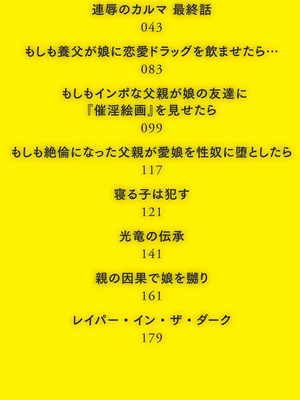 連辱のカルマ 最終話
043

もしも養父が娘に恋愛ドラッグを飲ませたら…
083

もしもインポな父親が娘の友達に『催淫絵画』を見せたら
099

もしも絶倫になった父親が愛娘を性奴に堕としたら
117

寝る子は犯す
121

光竜の伝承
141

親の因果で娘を嬲り
161

レイパー・イン・ザ・ダーク
179